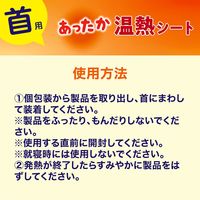 首用 あったか 温熱シート

使用方法

①個包装から製品を取り出し、首にまわして装着してください。
※製品をふったり、もんだりしないでください。
※使用する直前に開封してください。
※就寝時には使用しないでください。
②発熱が終了したらすみやかに製品をはずしてください。